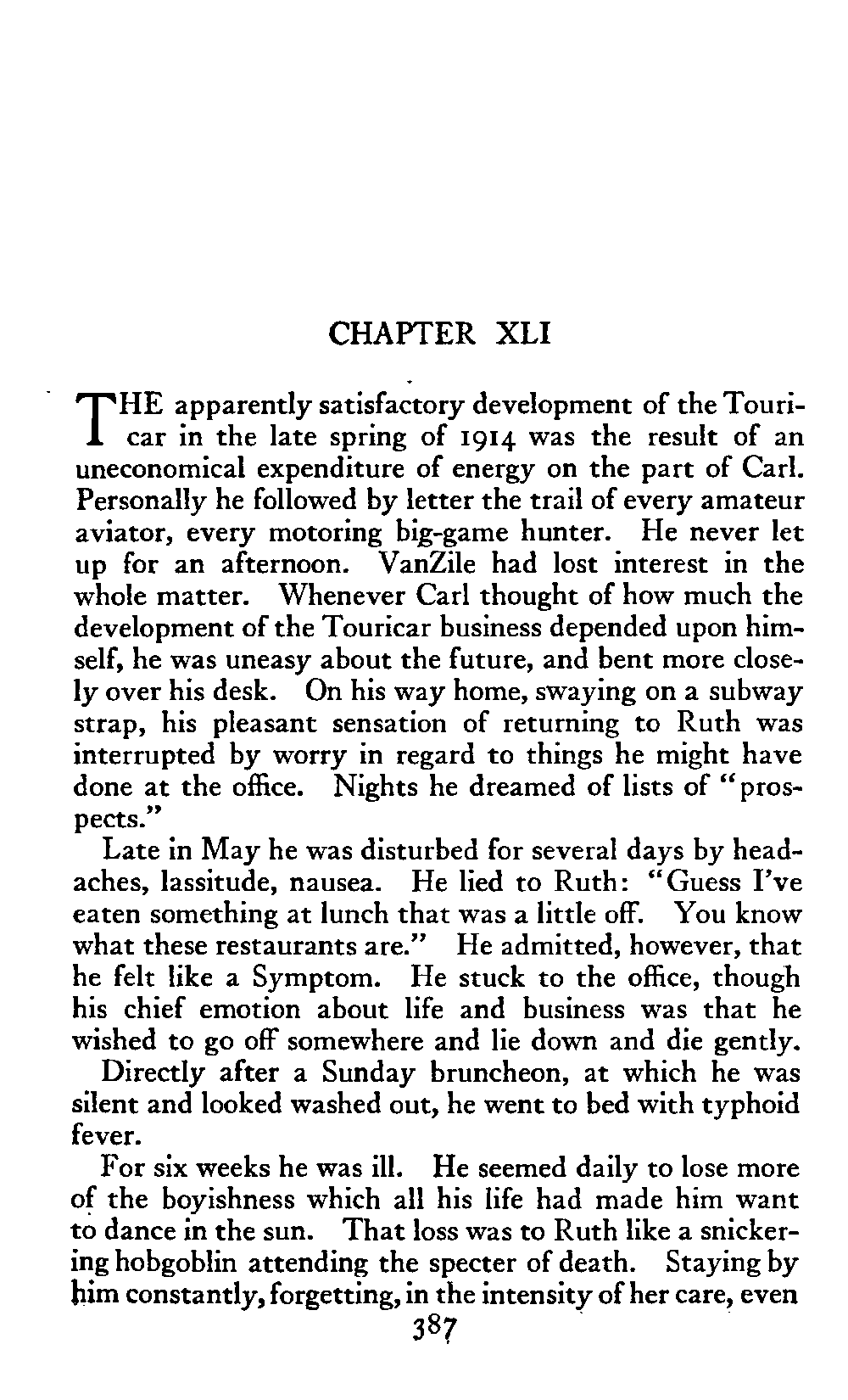 CHAPTER XLI

THE apparently satisfactory development of the Touricar in the late spring of 1914 was the result of an uneconomical expenditure of energy on the part of Carl. Personally he followed by letter the trail of every amateur aviator, every motoring big-game hunter. He never let up for an afternoon. VanZile had lost interest in the whole matter. Whenever Carl thought of how much the development of the Touricar business depended upon himself, he was uneasy about the future, and bent more closely over his desk. On his way home, swaying on a subway strap, his pleasant sensation of returning to Ruth was interrupted by worry in regard to things he might have done at the office. Nights he dreamed of lists of "prospects."

Late in May he was disturbed for several days by headaches, lassitude, nausea. He lied to Ruth: "Guess I've eaten something at lunch that was a little off. You know what these restaurants are." He admitted, however, that he felt like a Symptom. He stuck to the office, though his chief emotion about life and business was that he wished to go off somewhere and lie down and die gently.

Directly after a Sunday bruncheon, at which he was silent and looked washed out, he went to bed with typhoid fever.

For six weeks he was ill. He seemed daily to lose more of the boyishness which all his life had made him want to dance in the sun. That loss was to Ruth like a snickering hobgoblin attending the specter of death. Staying by him constantly, forgetting, in the intensity of her care, even

387